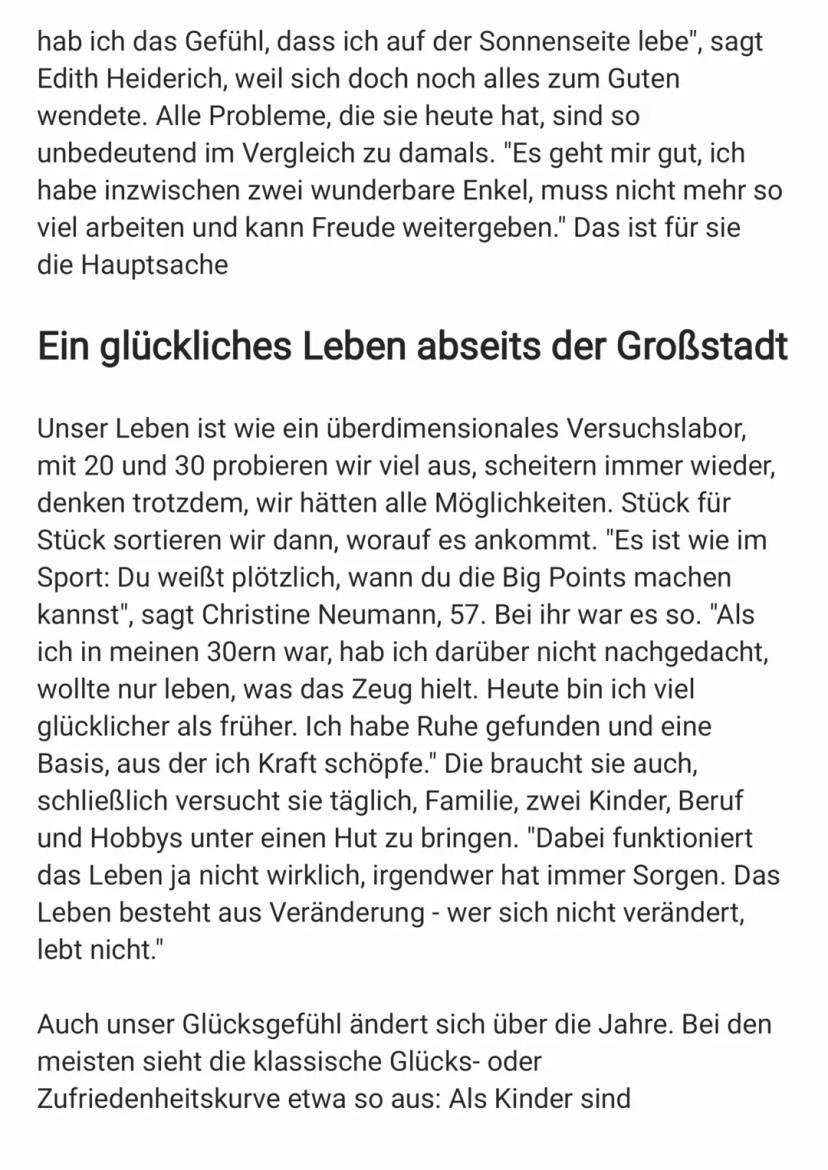 hab ich das Gefühl, dass ich auf der Sonnenseite lebe", sagt Edith Heiderich, weil sich doch noch alles zum Guten wendete. Alle Probleme, die sie heute hat, sind so unbedeutend im Vergleich zu damals. "Es geht mir gut, ich habe inzwischen zwei wunderbare Enkel, muss nicht mehr so viel arbeiten und kann Freude weitergeben." Das ist für sie die Hauptsache

Ein glückliches Leben abseits der Großstadt

Unser Leben ist wie ein überdimensionales Versuchslabor, mit 20 und 30 probieren wir viel aus, scheitern immer wieder, denken trotzdem, wir hätten alle Möglichkeiten. Stück für Stück sortieren wir dann, worauf es ankommt. "Es ist wie im Sport: Du weißt plötzlich, wann du die Big Points machen kannst", sagt Christine Neumann, 57. Bei ihr war es so. "Als ich in meinen 30ern war, hab ich darüber nicht nachgedacht, wollte nur leben, was das Zeug hielt. Heute bin ich viel glücklicher als früher. Ich habe Ruhe gefunden und eine Basis, aus der ich Kraft schöpfe." Die braucht sie auch, schließlich versucht sie täglich, Familie, zwei Kinder, Beruf und Hobbys unter einen Hut zu bringen. "Dabei funktioniert das Leben ja nicht wirklich, irgendwer hat immer Sorgen. Das Leben besteht aus Veränderung - wer sich nicht verändert, lebt nicht."

Auch unser Glücksgefühl ändert sich über die Jahre. Bei den meisten sieht die klassische Glücks- oder Zufriedenheitskurve etwa so aus: Als Kinder sind